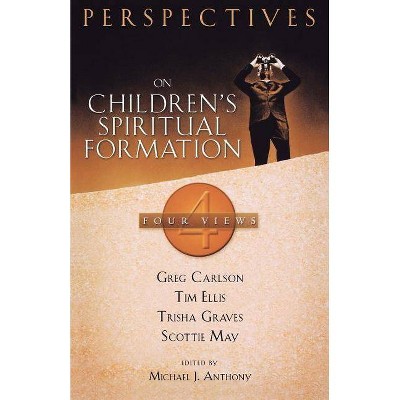 PERSPECTIVES

ON
CHILDREN'S
SPIRITUAL
FORMATION

4
FOUR VIEWS

GREG CARLSON
TIM ELLIS
TRISHA GRAVES
SCOTTIE MAY

EDITED BY
MICHAEL J. ANTHONY